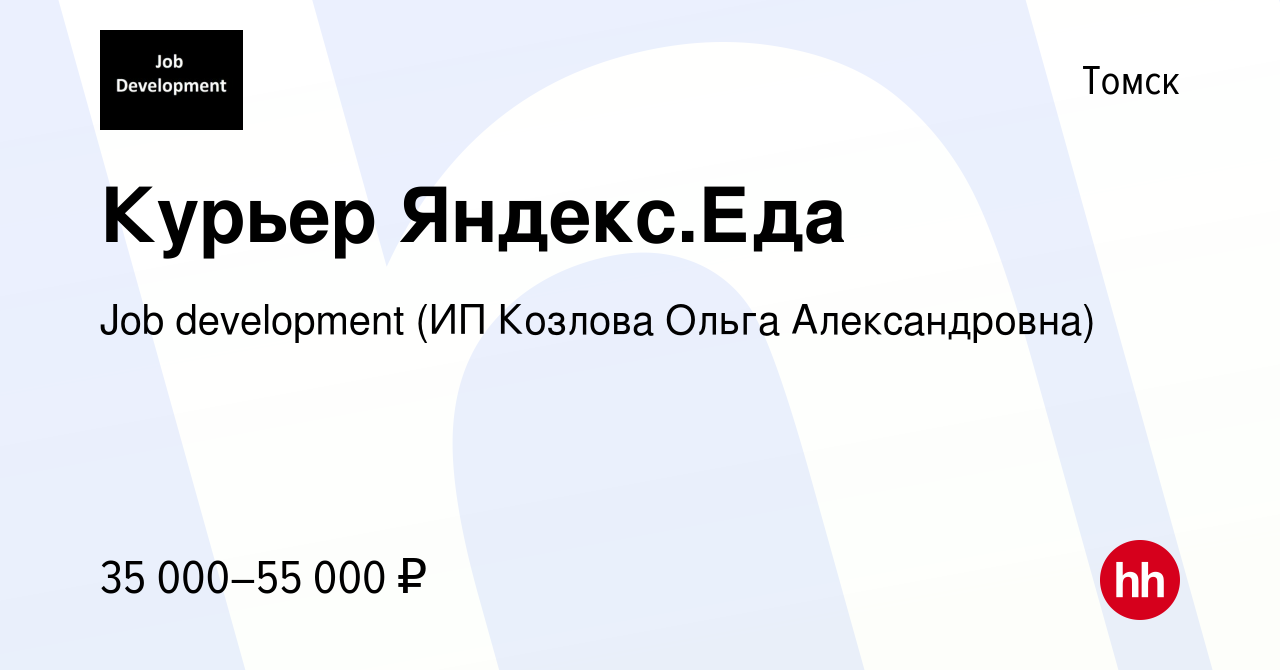 Job Development

Томск

Курьер Яндекс.Еда

Job development (ИП Козлова Ольга Александровна)

35 000–55 000 ₽

hh